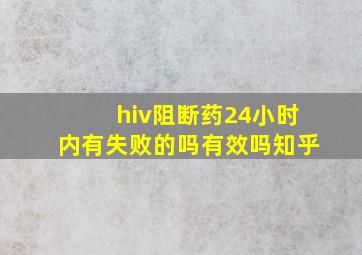 hiv阻断药24小时内有失败的吗有效吗知乎